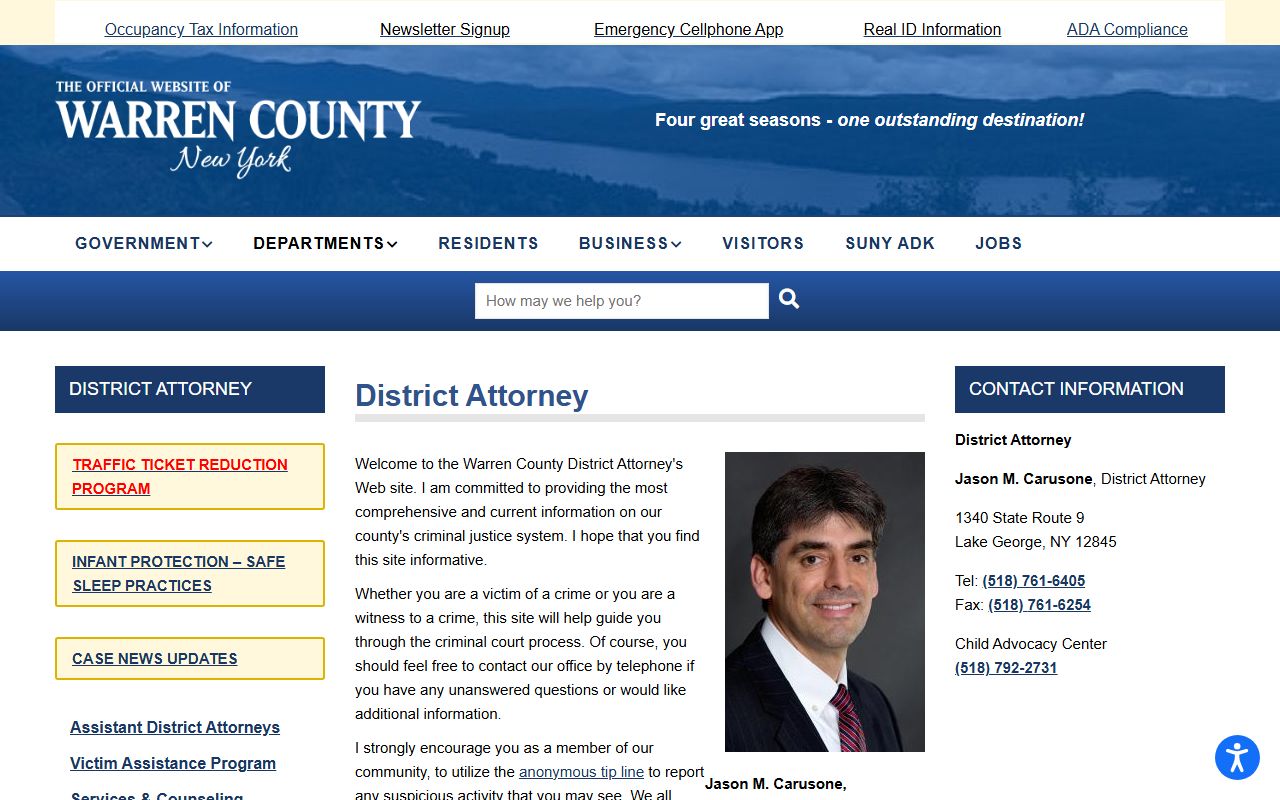 Occupancy Tax Information Newsletter Signup Emergency Cellphone App Real ID Information ADA Compliance

THE OFFICIAL WEBSITE OF
WARREN COUNTY
New York

Four great seasons - one outstanding destination!

GOVERNMENT DEPARTMENTS RESIDENTS BUSINESS VISITORS SUNY ADK JOBS

How may we help you?

DISTRICT ATTORNEY

TRAFFIC TICKET REDUCTION PROGRAM

INFANT PROTECTION – SAFE SLEEP PRACTICES

CASE NEWS UPDATES

Assistant District Attorneys

Victim Assistance Program

Services & Counseling

District Attorney

Welcome to the Warren County District Attorney's Web site. I am committed to providing the most comprehensive and current information on our county's criminal justice system. I hope that you find this site informative.

Whether you are a victim of a crime or you are a witness to a crime, this site will help guide you through the criminal court process. Of course, you should feel free to contact our office by telephone if you have any unanswered questions or would like additional information.

I strongly encourage you as a member of our community, to utilize the anonymous tip line to report any suspicious activity that you may see. We all

Jason M. Carusone,

CONTACT INFORMATION

District Attorney

Jason M. Carusone, District Attorney

1340 State Route 9
Lake George, NY 12845

Tel: (518) 761-6405
Fax: (518) 761-6254

Child Advocacy Center
(518) 792-2731